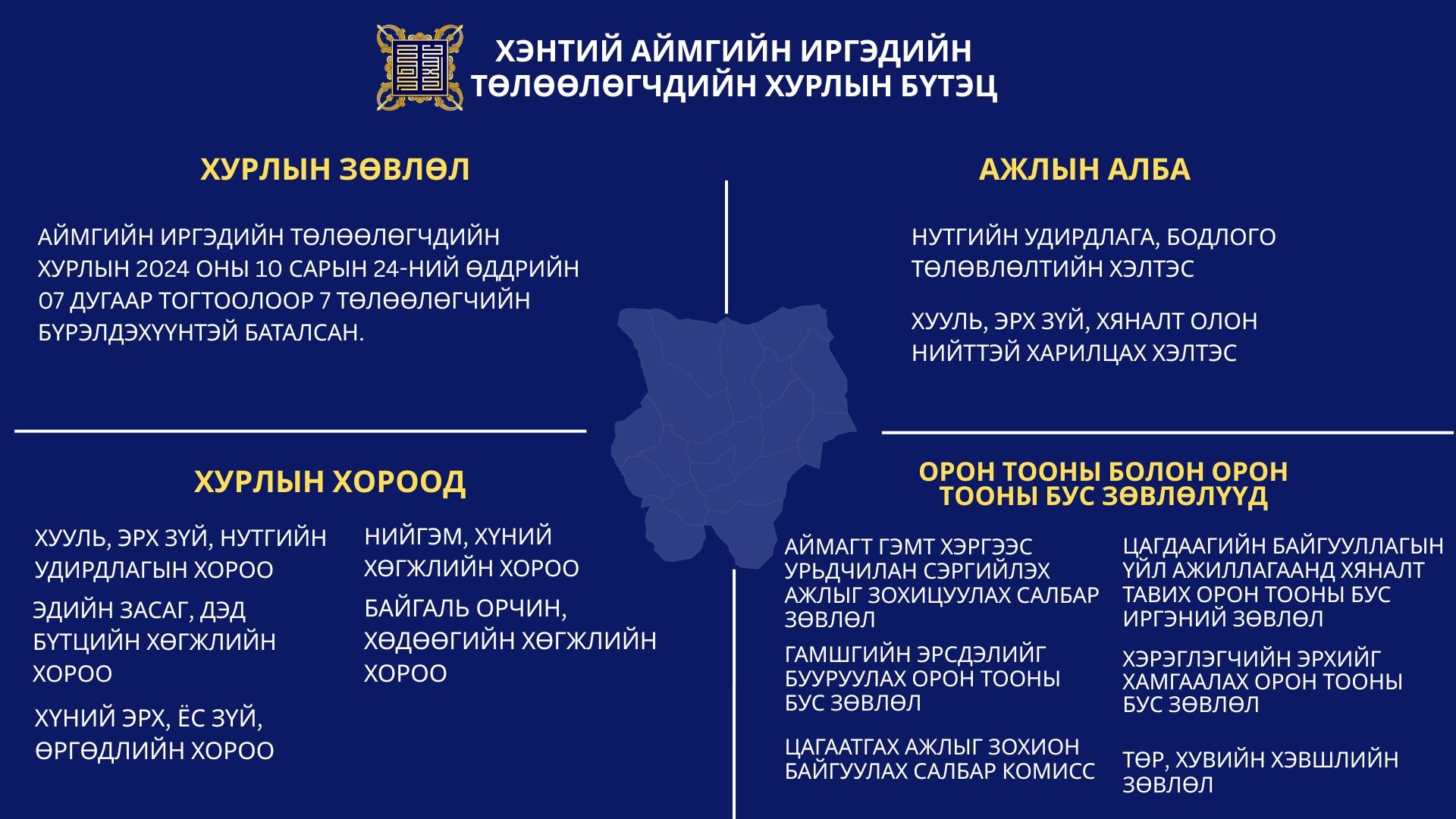 ХЭНТИЙ АЙМГИЙН ИРГЭДИЙН ТӨЛӨӨЛӨГЧДИЙН ХУРЛЫН БҮТЭЦ

ХУРЛЫН ЗӨВЛӨЛ

АЙМГИЙН ИРГЭДИЙН ТӨЛӨӨЛӨГЧДИЙН ХУРЛЫН 2024 ОНЫ 10 САРЫН 24-НИЙ ӨДДРИЙН 07 ДУГААР ТОГТООЛООР 7 ТӨЛӨӨЛӨГЧИЙН БҮРЭЛДЭХҮҮНТЭЙ БАТАЛСАН.

АЖЛЫН АЛБА

НУТГИЙН УДИРДЛАГА, БОДЛОГО ТӨЛӨВЛӨЛТИЙН ХЭЛТЭС

ХУУЛЬ, ЭРХ ЗҮЙ, ХЯНАЛТ ОЛОН НИЙТТЭЙ ХАРИЛЦАХ ХЭЛТЭС

ХУРЛЫН ХОРООД

ХУУЛЬ, ЭРХ ЗҮЙ, НУТГИЙН УДИРДЛАГЫН ХОРОО

ЭДИЙН ЗАСАГ, ДЭД БҮТЦИЙН ХӨГЖЛИЙН ХОРОО

ХҮНИЙ ЭРХ, ЁС ЗҮЙ, ӨРГӨДЛИЙН ХОРОО

НИЙГЭМ, ХҮНИЙ ХӨГЖЛИЙН ХОРОО

БАЙГАЛЬ ОРЧИН, ХӨДӨӨГИЙН ХӨГЖЛИЙН ХОРОО

ОРОН ТООНЫ БОЛОН ОРОН ТООНЫ БУС ЗӨВЛӨЛҮҮД

АЙМАГТ ГЭМТ ХЭРГЭЭС УРЬДЧИЛАН СЭРГИЙЛЭХ АЖЛЫГ ЗОХИЦУУЛАХ САЛБАР ЗӨВЛӨЛ

ГАМШГИЙН ЭРСДЭЛИЙГ БУУРУУЛАХ ОРОН ТООНЫ БУС ЗӨВЛӨЛ

ЦАГААТГАХ АЖЛЫГ ЗОХИОН БАЙГУУЛАХ САЛБАР КОМИСС

ЦАГДААГИЙН БАЙГУУЛЛАГЫН ҮЙЛ АЖИЛЛАГААНД ХЯНАЛТ ТАВИХ ОРОН ТООНЫ БУС ИРГЭНИЙ ЗӨВЛӨЛ

ХЭРЭГЛЭГЧИЙН ЭРХИЙГ ХАМГААЛАХ ОРОН ТООНЫ БУС ЗӨВЛӨЛ

ТӨР, ХУВИЙН ХЭВШЛИЙН ЗӨВЛӨЛ